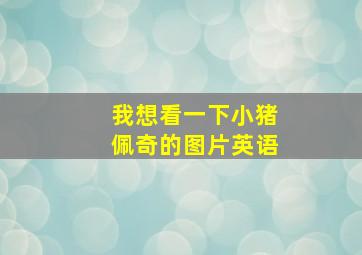 我想看一下小猪佩奇的图片英语